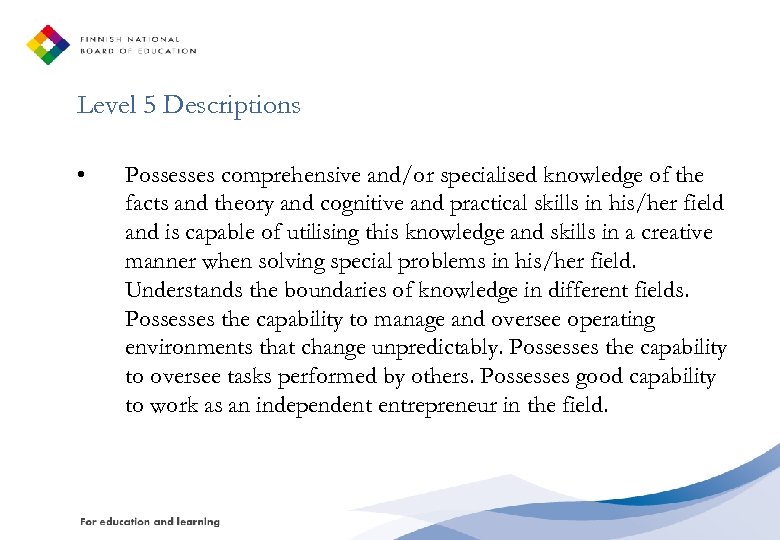 FINNISH NATIONAL
BOARD OF EDUCATION

Level 5 Descriptions

• Possesses comprehensive and/or specialised knowledge of the facts and theory and cognitive and practical skills in his/her field and is capable of utilising this knowledge and skills in a creative manner when solving special problems in his/her field. Understands the boundaries of knowledge in different fields. Possesses the capability to manage and oversee operating environments that change unpredictably. Possesses the capability to oversee tasks performed by others. Possesses good capability to work as an independent entrepreneur in the field.

For education and learning